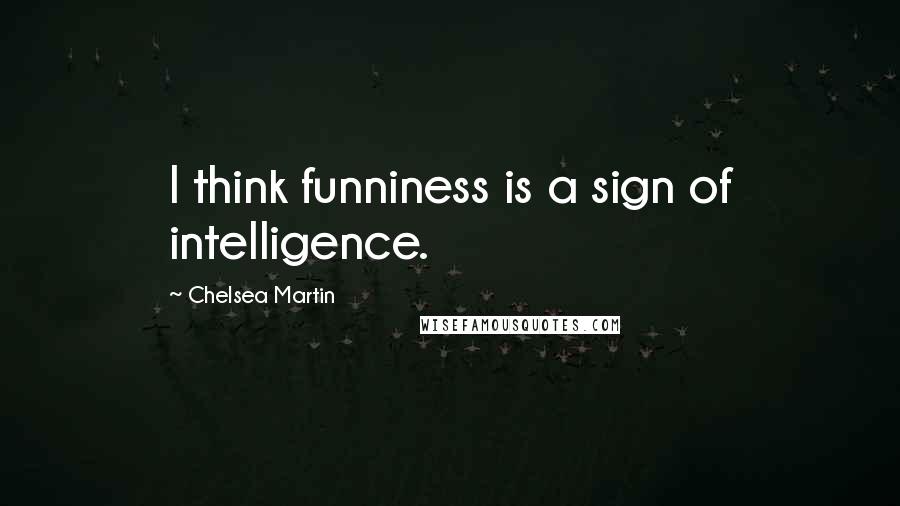 I think funniness is a sign of intelligence.

~ Chelsea Martin

WISEFAMOUSQUOTES.COM